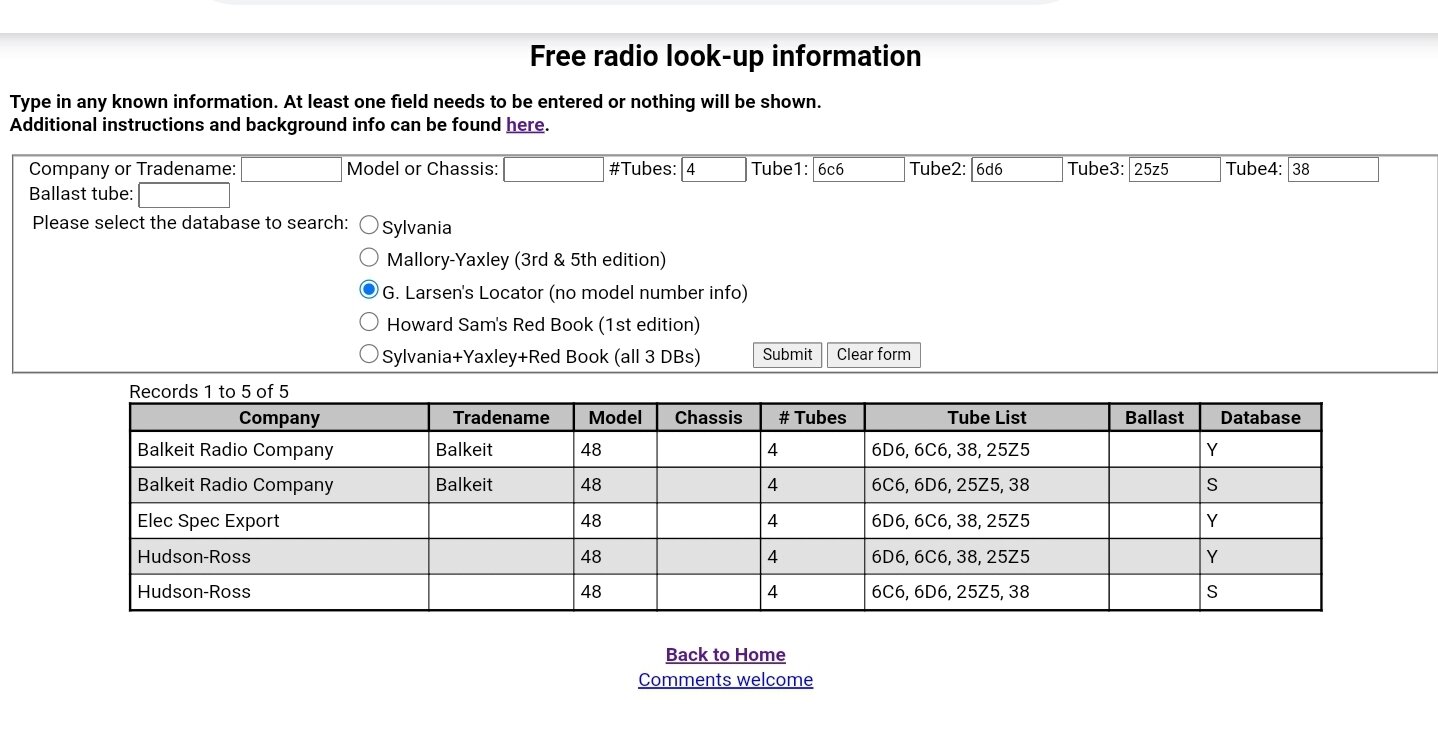 Free radio look-up information

Type in any known information. At least one field needs to be entered or nothing will be shown.
Additional instructions and background info can be found here.

Company or Tradename: Model or Chassis: #Tubes: 4 Tube1: 6c6 Tube2: 6d6 Tube3: 25z5 Tube4: 38
Ballast tube:

Please select the database to search: Sylvania
Mallory-Yaxley (3rd & 5th edition)
G. Larsen's Locator (no model number info)
Howard Sam's Red Book (1st edition)
Sylvania+Yaxley+Red Book (all 3 DBs) Submit Clear form

Records 1 to 5 of 5

| Company | Tradename | Model | Chassis | # Tubes | Tube List | Ballast | Database |
|---|---|---|---|---|---|---|---|
| Balkeit Radio Company | Balkeit | 48 | | 4 | 6D6, 6C6, 38, 25Z5 | | Y |
| Balkeit Radio Company | Balkeit | 48 | | 4 | 6C6, 6D6, 25Z5, 38 | | S |
| Elec Spec Export | | 48 | | 4 | 6D6, 6C6, 38, 25Z5 | | Y |
| Hudson-Ross | | 48 | | 4 | 6D6, 6C6, 38, 25Z5 | | Y |
| Hudson-Ross | | 48 | | 4 | 6C6, 6D6, 25Z5, 38 | | S |

Back to Home
Comments welcome